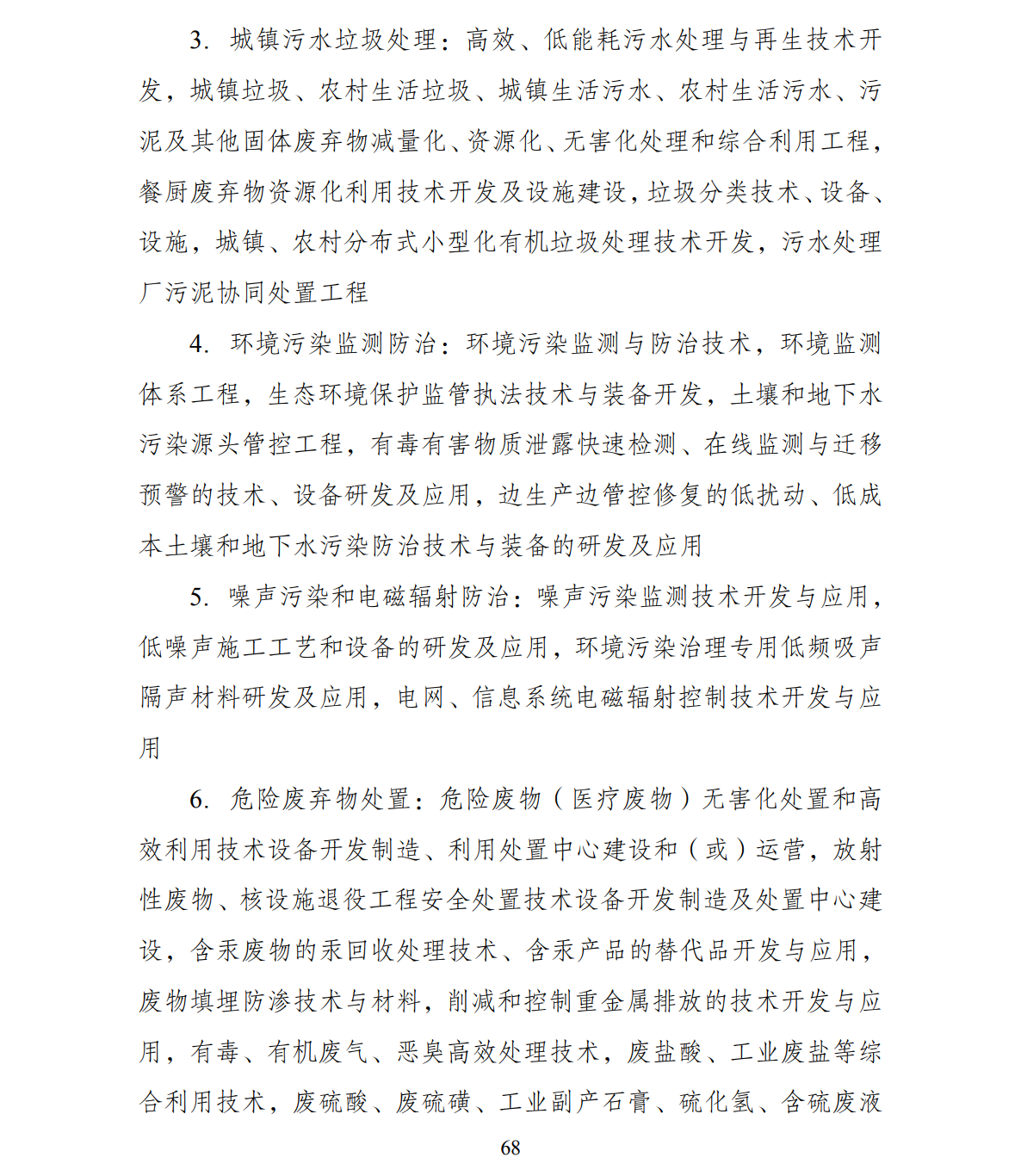 3. 城镇污水垃圾处理：高效、低能耗污水处理与再生技术开发，城镇垃圾、农村生活垃圾、城镇生活污水、农村生活污水、污泥及其他固体废弃物减量化、资源化、无害化处理和综合利用工程，餐厨废弃物资源化利用技术开发及设施建设，垃圾分类技术、设备、设施，城镇、农村分布式小型化有机垃圾处理技术开发，污水处理厂污泥协同处置工程

4. 环境污染监测防治：环境污染监测与防治技术，环境监测体系工程，生态环境保护监管执法技术与装备开发，土壤和地下水污染源头管控工程，有毒有害物质泄露快速检测、在线监测与迁移预警的技术、设备研发及应用，边生产边管控修复的低扰动、低成本土壤和地下水污染防治技术与装备的研发及应用

5. 噪声污染和电磁辐射防治：噪声污染监测技术开发与应用，低噪声施工工艺和设备的研发及应用，环境污染治理专用低频吸声隔声材料研发及应用，电网、信息系统电磁辐射控制技术开发与应用

6. 危险废弃物处置：危险废物（医疗废物）无害化处置和高效利用技术设备开发制造、利用处置中心建设和（或）运营，放射性废物、核设施退役工程安全处置技术设备开发制造及处置中心建设，含汞废物的汞回收处理技术、含汞产品的替代品开发与应用，废物填埋防渗技术与材料，削减和控制重金属排放的技术开发与应用，有毒、有机废气、恶臭高效处理技术，废盐酸、工业废盐等综合利用技术，废硫酸、废硫磺、工业副产石膏、硫化氢、含硫废液

68